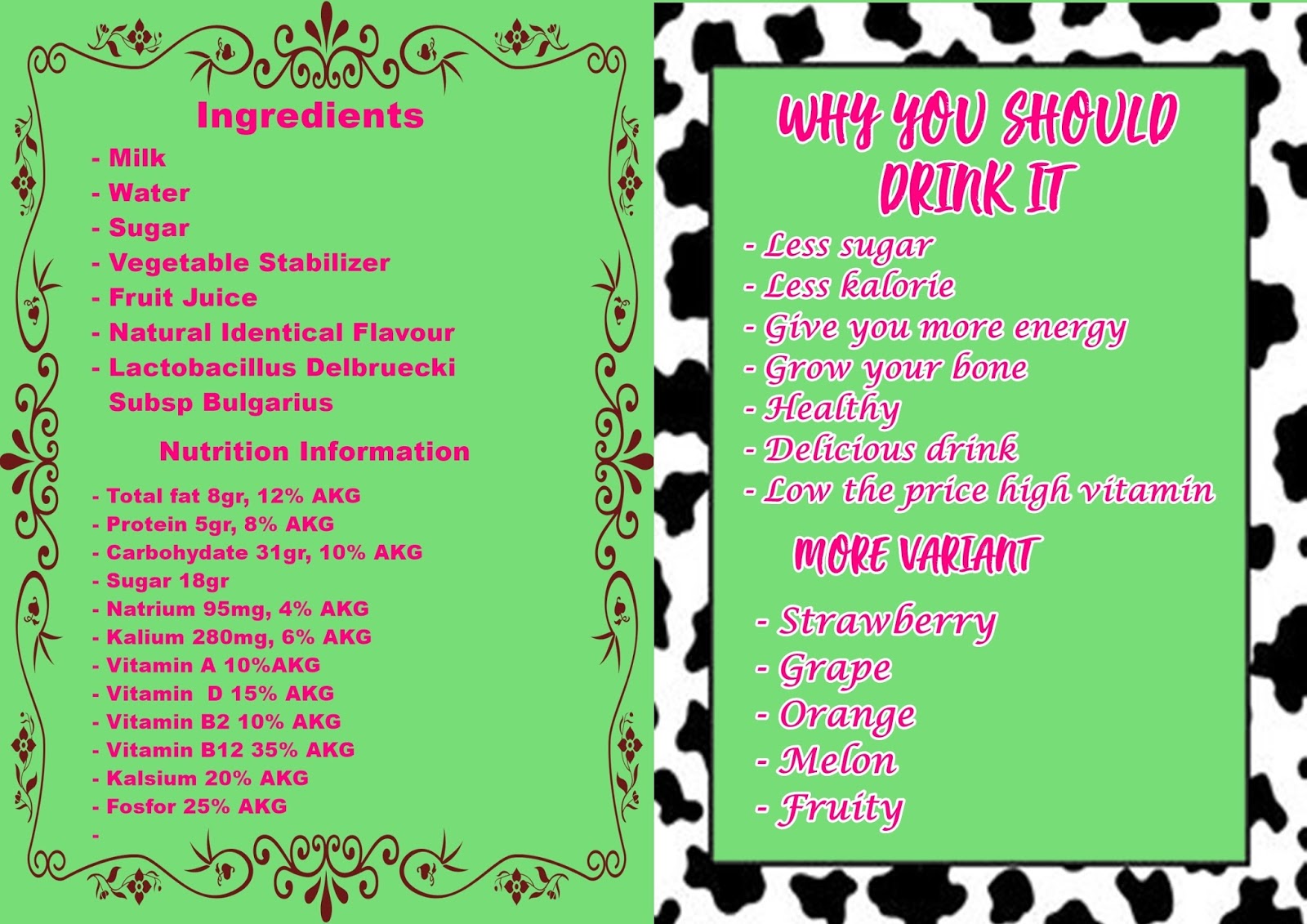 Ingredients

- Milk
- Water
- Sugar
- Vegetable Stabilizer
- Fruit Juice
- Natural Identical Flavour
- Lactobacillus Delbruecki Subsp Bulgarius

Nutrition Information

- Total fat 8gr, 12% AKG
- Protein 5gr, 8% AKG
- Carbohydate 31gr, 10% AKG
- Sugar 18gr
- Natrium 95mg, 4% AKG
- Kalium 280mg, 6% AKG
- Vitamin A 10%AKG
- Vitamin D 15% AKG
- Vitamin B2 10% AKG
- Vitamin B12 35% AKG
- Kalsium 20% AKG
- Fosfor 25% AKG
-

WHY YOU SHOULD DRINK IT

- Less sugar
- Less kalorie
- Give you more energy
- Grow your bone
- Healthy
- Delicious drink
- Low the price high vitamin

MORE VARIANT

- Strawberry
- Grape
- Orange
- Melon
- Fruity